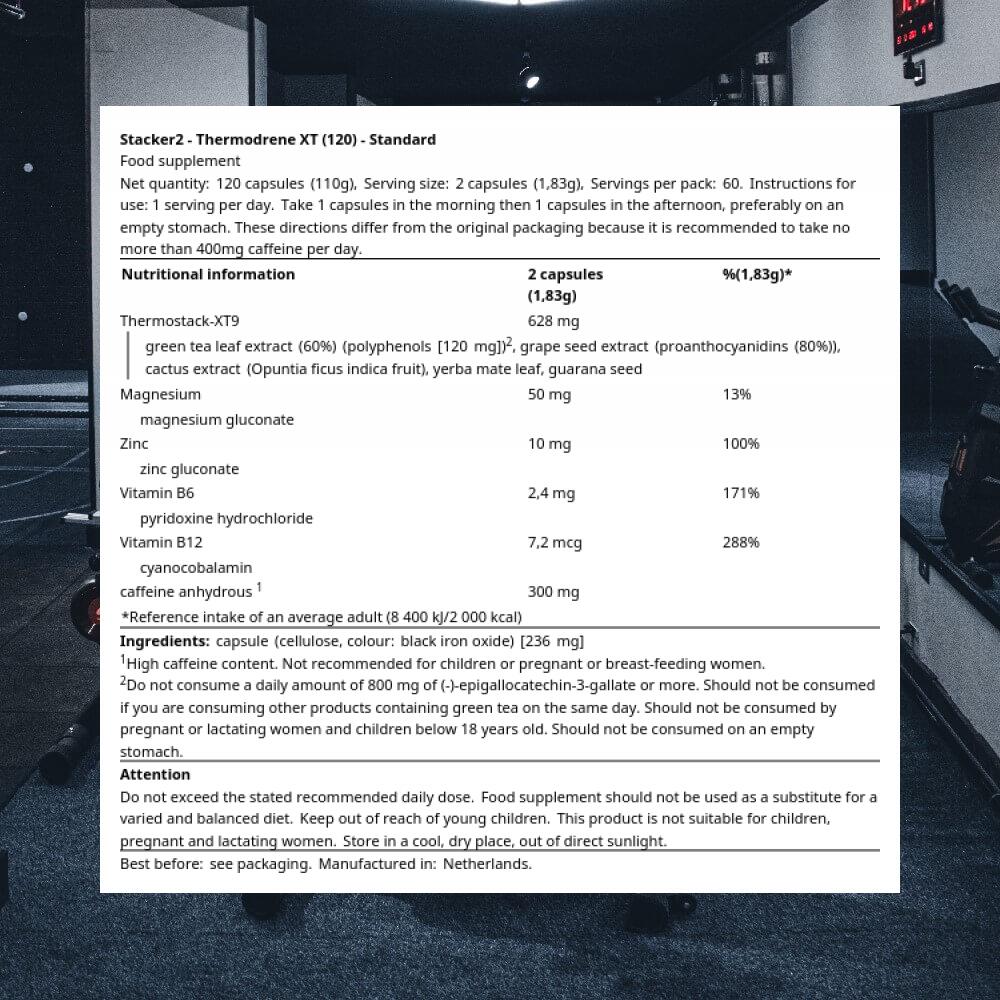 Stacker2 - Thermodrene XT (120) - Standard
Food supplement
Net quantity: 120 capsules (110g), Serving size: 2 capsules (1,83g), Servings per pack: 60. Instructions for use: 1 serving per day. Take 1 capsules in the morning then 1 capsules in the afternoon, preferably on an empty stomach. These directions differ from the original packaging because it is recommended to take no more than 400mg caffeine per day.

| Nutritional information | 2 capsules (1,83g) | %(1,83g)* |
|---|---|---|
| Thermostack-XT9 | 628 mg | |
| green tea leaf extract (60%) (polyphenols [120 mg])$^{2}$, grape seed extract (proanthocyanidins (80%)), cactus extract (Opuntia ficus indica fruit), yerba mate leaf, guarana seed | | |
| Magnesium | 50 mg | 13% |
| magnesium gluconate | | |
| Zinc | 10 mg | 100% |
| zinc gluconate | | |
| Vitamin B6 | 2,4 mg | 171% |
| pyridoxine hydrochloride | | |
| Vitamin B12 | 7,2 mcg | 288% |
| cyanocobalamin | | |
| caffeine anhydrous $^{1}$ | 300 mg | |

*Reference intake of an average adult (8 400 kJ/2 000 kcal)

Ingredients: capsule (cellulose, colour: black iron oxide) [236 mg]
$^{1}$High caffeine content. Not recommended for children or pregnant or breast-feeding women.
$^{2}$Do not consume a daily amount of 800 mg of (-)-epigallocatechin-3-gallate or more. Should not be consumed if you are consuming other products containing green tea on the same day. Should not be consumed by pregnant or lactating women and children below 18 years old. Should not be consumed on an empty stomach.

Attention
Do not exceed the stated recommended daily dose. Food supplement should not be used as a substitute for a varied and balanced diet. Keep out of reach of young children. This product is not suitable for children, pregnant and lactating women. Store in a cool, dry place, out of direct sunlight.

Best before: see packaging. Manufactured in: Netherlands.